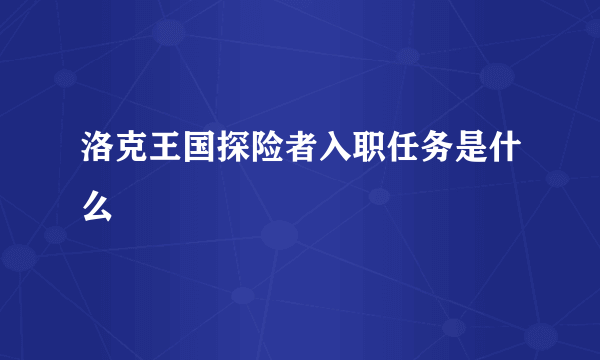 洛克王国探险者入职任务是什么